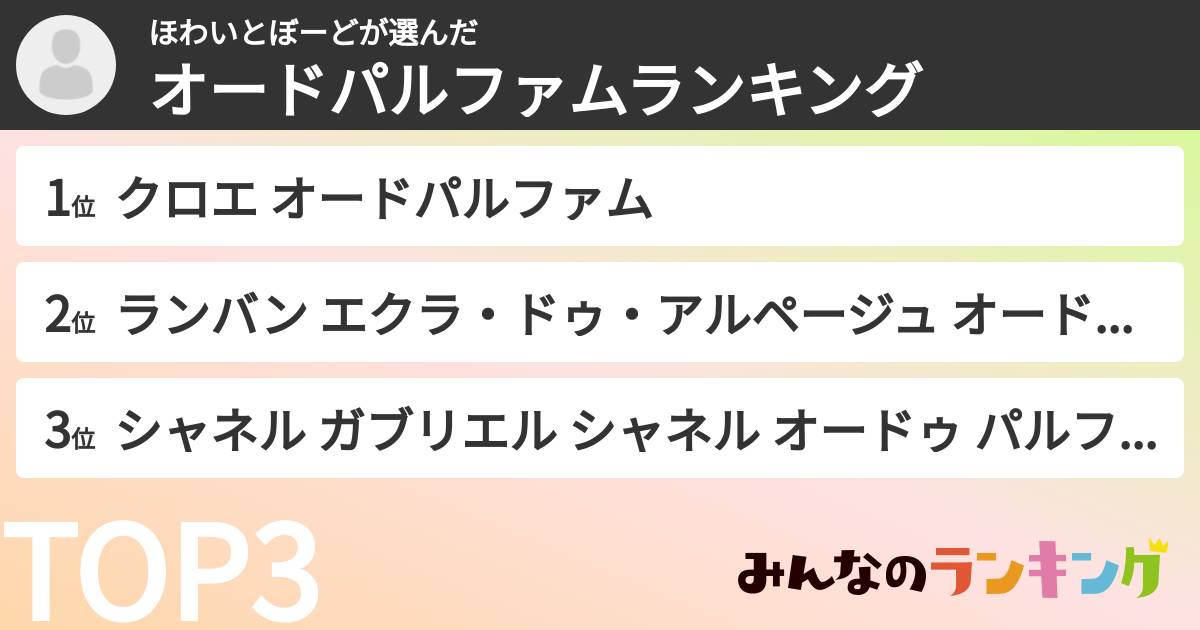 ほわいとぼーどが選んだ
オードパルファムランキング

1位 クロエ オードパルファム

2位 ランバン エクラ・ドゥ・アルページュ オード...

3位 シャネル ガブリエル シャネル オードゥ パルフ...

TOP3

みんなのランキング